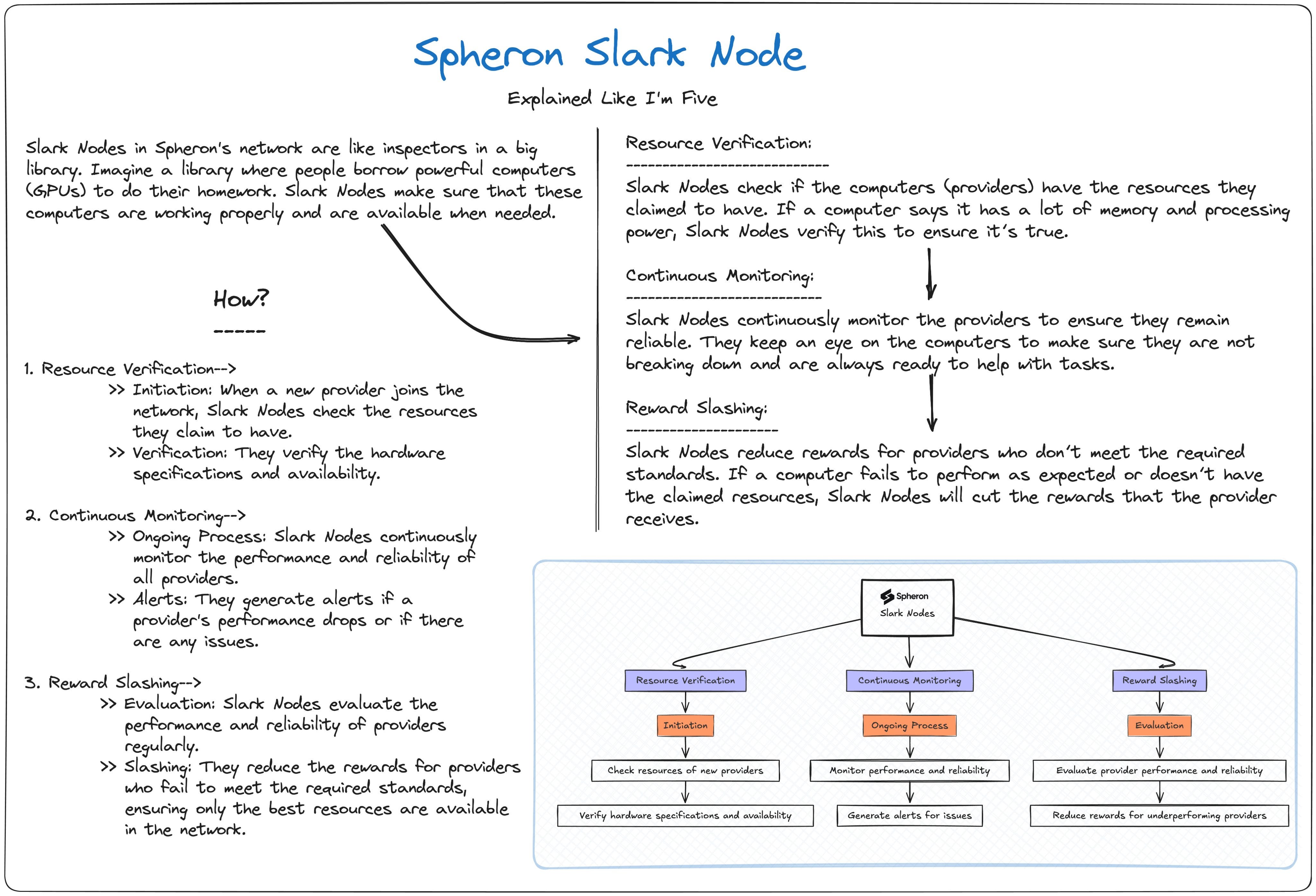 Spheron Slark Node

Explained Like I'm Five

Slark Nodes in Spheron's network are like inspectors in a big library. Imagine a library where people borrow powerful computers (GPUs) to do their homework. Slark Nodes make sure that these computers are working properly and are available when needed.

How?
-----

1. Resource Verification-->
>> Initiation: When a new provider joins the network, Slark Nodes check the resources they claim to have.
>> Verification: They verify the hardware specifications and availability.

2. Continuous Monitoring-->
>> Ongoing Process: Slark Nodes continuously monitor the performance and reliability of all providers.
>> Alerts: They generate alerts if a provider's performance drops or if there are any issues.

3. Reward Slashing-->
>> Evaluation: Slark Nodes evaluate the performance and reliability of providers regularly.
>> Slashing: They reduce the rewards for providers who fail to meet the required standards, ensuring only the best resources are available in the network.

Resource Verification:
----------------------------
Slark Nodes check if the computers (providers) have the resources they claimed to have. If a computer says it has a lot of memory and processing power, Slark Nodes verify this to ensure it's true.

Continuous Monitoring:
---------------------------
Slark Nodes continuously monitor the providers to ensure they remain reliable. They keep an eye on the computers to make sure they are not breaking down and are always ready to help with tasks.

Reward Slashing:
---------------------
Slark Nodes reduce rewards for providers who don't meet the required standards. If a computer fails to perform as expected or doesn't have the claimed resources, Slark Nodes will cut the rewards that the provider receives.

Spheron
Slark Nodes

Resource Verification
Initiation
Check resources of new providers
Verify hardware specifications and availability

Continuous Monitoring
Ongoing Process
Monitor performance and reliability
Generate alerts for issues

Reward Slashing
Evaluation
Evaluate provider performance and reliability
Reduce rewards for underperforming providers